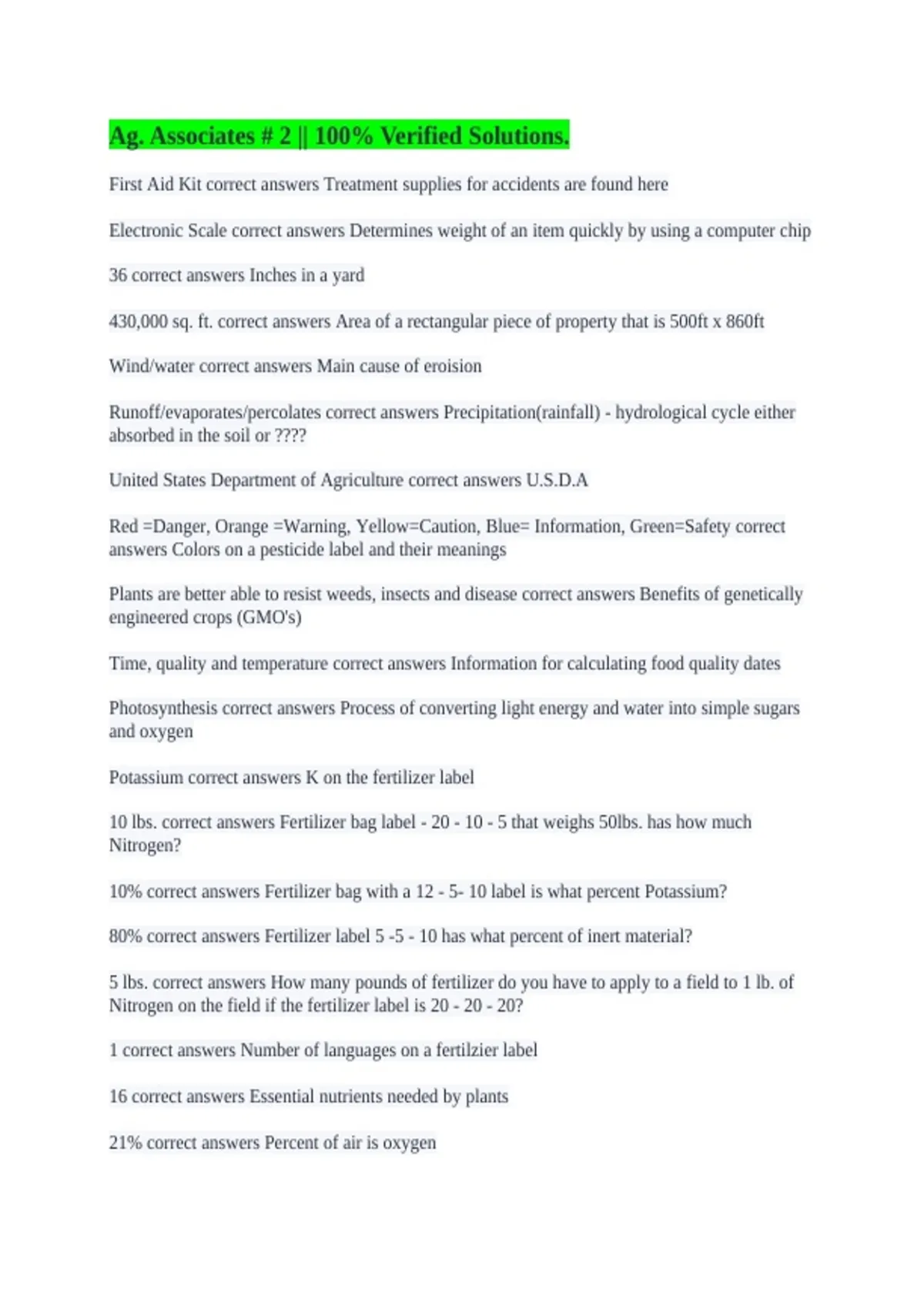 Ag. Associates # 2 || 100% Verified Solutions.

First Aid Kit correct answers Treatment supplies for accidents are found here

Electronic Scale correct answers Determines weight of an item quickly by using a computer chip

36 correct answers Inches in a yard

430,000 sq. ft. correct answers Area of a rectangular piece of property that is 500ft x 860ft

Wind/water correct answers Main cause of eroision

Runoff/evaporates/percolates correct answers Precipitation(rainfall) - hydrological cycle either absorbed in the soil or ????

United States Department of Agriculture correct answers U.S.D.A

Red =Danger, Orange =Warning, Yellow=Caution, Blue= Information, Green=Safety correct answers Colors on a pesticide label and their meanings

Plants are better able to resist weeds, insects and disease correct answers Benefits of genetically engineered crops (GMO's)

Time, quality and temperature correct answers Information for calculating food quality dates

Photosynthesis correct answers Process of converting light energy and water into simple sugars and oxygen

Potassium correct answers K on the fertilizer label

10 lbs. correct answers Fertilizer bag label - 20 - 10 - 5 that weighs 50lbs. has how much Nitrogen?

10% correct answers Fertilizer bag with a 12 - 5- 10 label is what percent Potassium?

80% correct answers Fertilizer label 5 -5 - 10 has what percent of inert material?

5 lbs. correct answers How many pounds of fertilizer do you have to apply to a field to 1 lb. of Nitrogen on the field if the fertilizer label is 20 - 20 - 20?

1 correct answers Number of languages on a fertilzier label

16 correct answers Essential nutrients needed by plants

21% correct answers Percent of air is oxygen